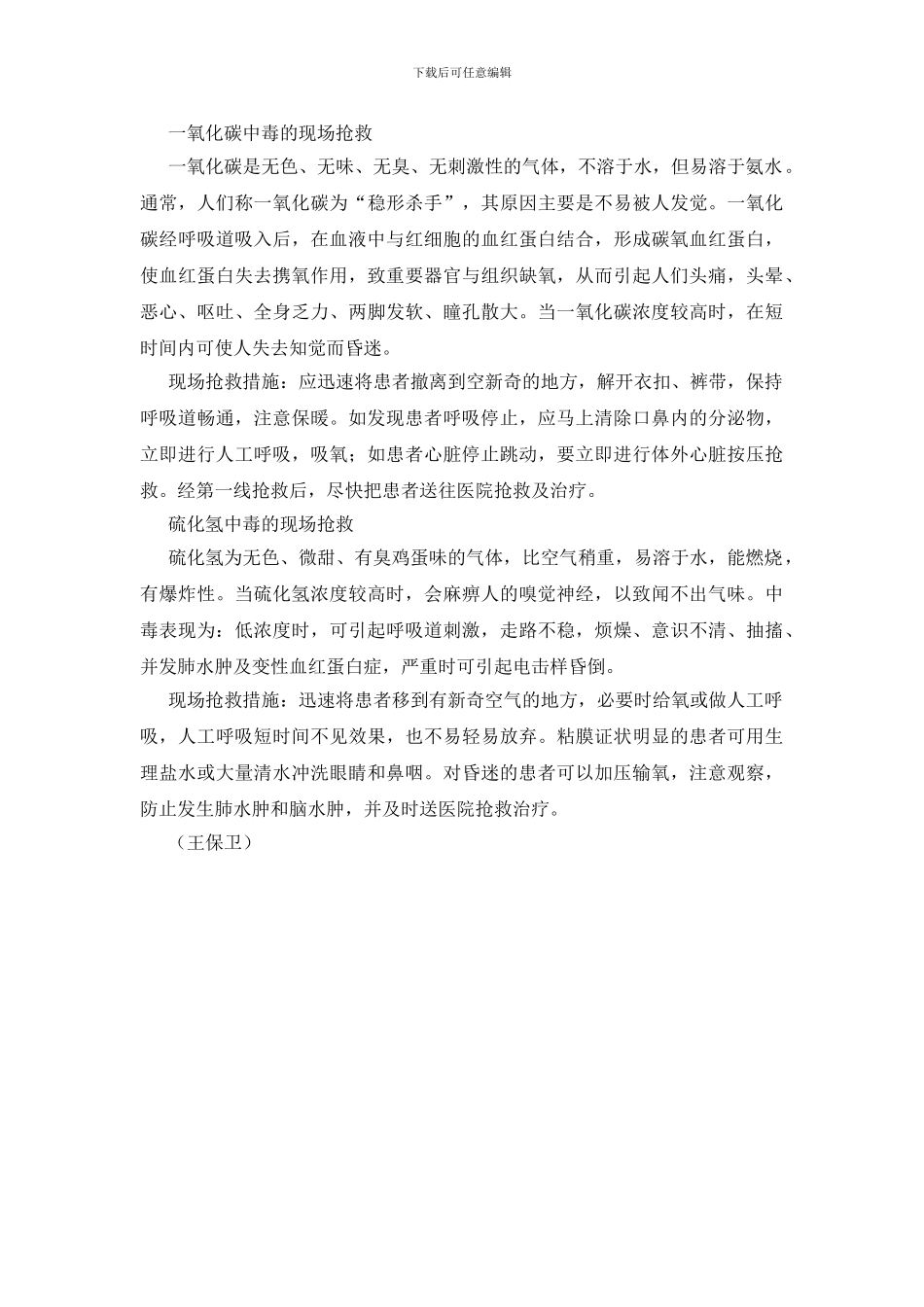 下载后可任意编辑

一氧化碳中毒的现场抢救

一氧化碳是无色、无味、无臭、无刺激性的气体，不溶于水，但易溶于氨水。通常，人们称一氧化碳为“稳形杀手”，其原因主要是不易被人发觉。一氧化碳经呼吸道吸入后，在血液中与红细胞的血红蛋白结合，形成碳氧血红蛋白，使血红蛋白失去携氧作用，致重要器官与组织缺氧，从而引起人们头痛，头晕、恶心、呕吐、全身乏力、两脚发软、瞳孔散大。当一氧化碳浓度较高时，在短时间内可使人失去知觉而昏迷。

现场抢救措施：应迅速将患者撤离到空新奇的地方，解开衣扣、裤带，保持呼吸道畅通，注意保暖。如发现患者呼吸停止，应马上清除口鼻内的分泌物，立即进行人工呼吸，吸氧；如患者心脏停止跳动，要立即进行体外心脏按压抢救。经第一线抢救后，尽快把患者送往医院抢救及治疗。

硫化氢中毒的现场抢救

硫化氢为无色、微甜、有臭鸡蛋味的气体，比空气稍重，易溶于水，能燃烧，有爆炸性。当硫化氢浓度较高时，会麻痹人的嗅觉神经，以致闻不出气味。中毒表现为：低浓度时，可引起呼吸道刺激，走路不稳，烦燥、意识不清、抽搐、并发肺水肿及变性血红蛋白症，严重时可引起电击样昏倒。

现场抢救措施：迅速将患者移到有新奇空气的地方，必要时给氧或做人工呼吸，人工呼吸短时间不见效果，也不易轻易放弃。粘膜证状明显的患者可用生理盐水或大量清水冲洗眼睛和鼻咽。对昏迷的患者可以加压输氧，注意观察，防止发生肺水肿和脑水肿，并及时送医院抢救治疗。

（王保卫）